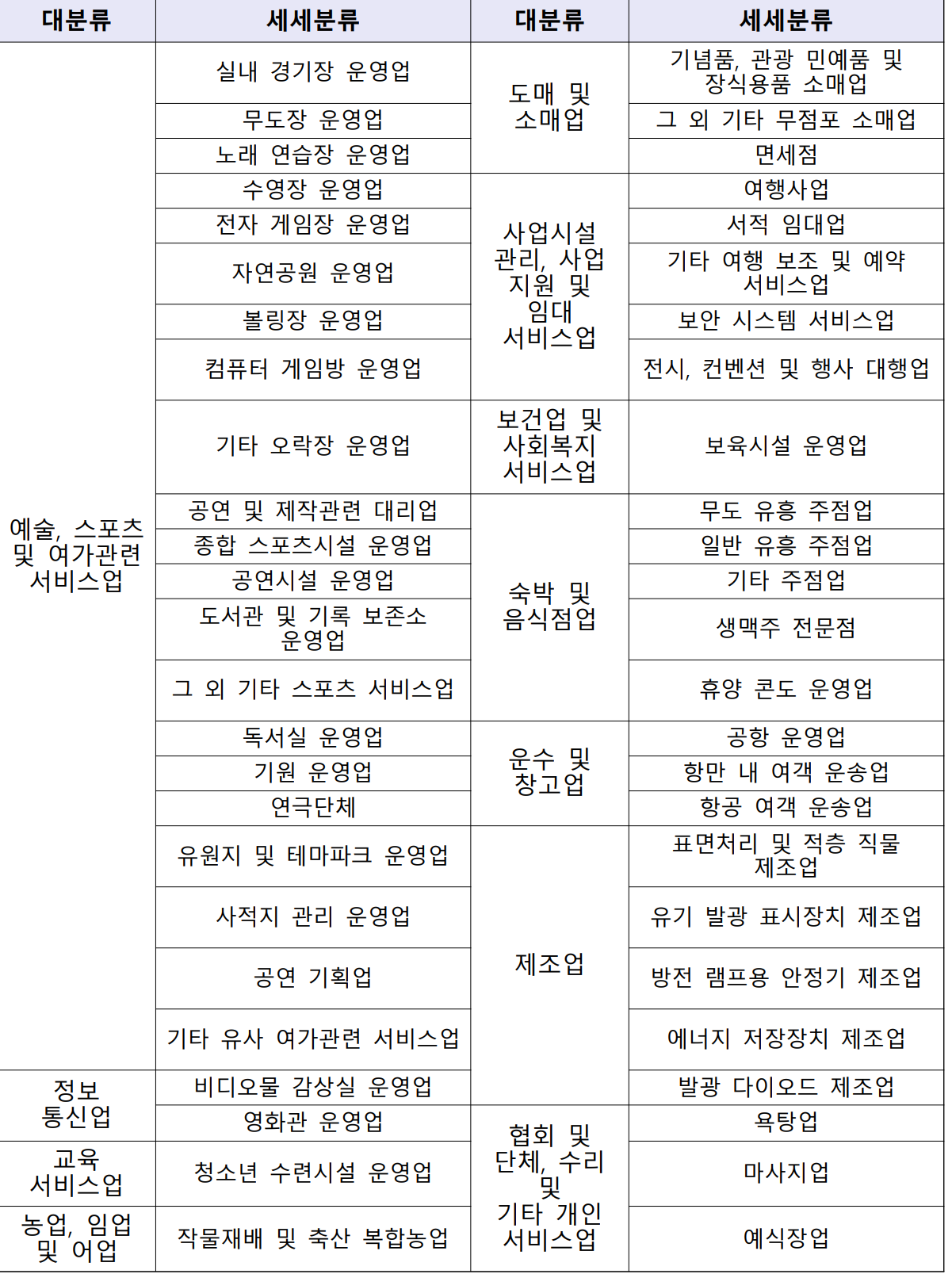 | 대분류 | 세세분류 | 대분류 | 세세분류 |
|---|---|---|---|
| 예술, 스포츠 및 여가관련 서비스업 | 실내 경기장 운영업 | 도매 및 소매업 | 기념품, 관광 민예품 및 장식용품 소매업 |
| | 무도장 운영업 | | 그 외 기타 무점포 소매업 |
| | 노래 연습장 운영업 | | 면세점 |
| | 수영장 운영업 | 사업시설 관리, 사업 지원 및 임대 서비스업 | 여행사업 |
| | 전자 게임장 운영업 | | 서적 임대업 |
| | 자연공원 운영업 | | 기타 여행 보조 및 예약 서비스업 |
| | 볼링장 운영업 | | 보안 시스템 서비스업 |
| | 컴퓨터 게임방 운영업 | | 전시, 컨벤션 및 행사 대행업 |
| | 기타 오락장 운영업 | 보건업 및 사회복지 서비스업 | 보육시설 운영업 |
| | 공연 및 제작관련 대리업 | 숙박 및 음식점업 | 무도 유흥 주점업 |
| | 종합 스포츠시설 운영업 | | 일반 유흥 주점업 |
| | 공연시설 운영업 | | 기타 주점업 |
| | 도서관 및 기록 보존소 운영업 | | 생맥주 전문점 |
| | 그 외 기타 스포츠 서비스업 | | 휴양 콘도 운영업 |
| | 독서실 운영업 | 운수 및 창고업 | 공항 운영업 |
| | 기원 운영업 | | 항만 내 여객 운송업 |
| | 연극단체 | | 항공 여객 운송업 |
| | 유원지 및 테마파크 운영업 | 제조업 | 표면처리 및 적층 직물 제조업 |
| | 사적지 관리 운영업 | | 유기 발광 표시장치 제조업 |
| | 공연 기획업 | | 방전 램프용 안정기 제조업 |
| | 기타 유사 여가관련 서비스업 | | 에너지 저장장치 제조업 |
| 정보 통신업 | 비디오물 감상실 운영업 | | 발광 다이오드 제조업 |
| | 영화관 운영업 | 협회 및 단체, 수리 및 기타 개인 서비스업 | 욕탕업 |
| 교육 서비스업 | 청소년 수련시설 운영업 | | 마사지업 |
| 농업, 임업 및 어업 | 작물재배 및 축산 복합농업 | | 예식장업 |